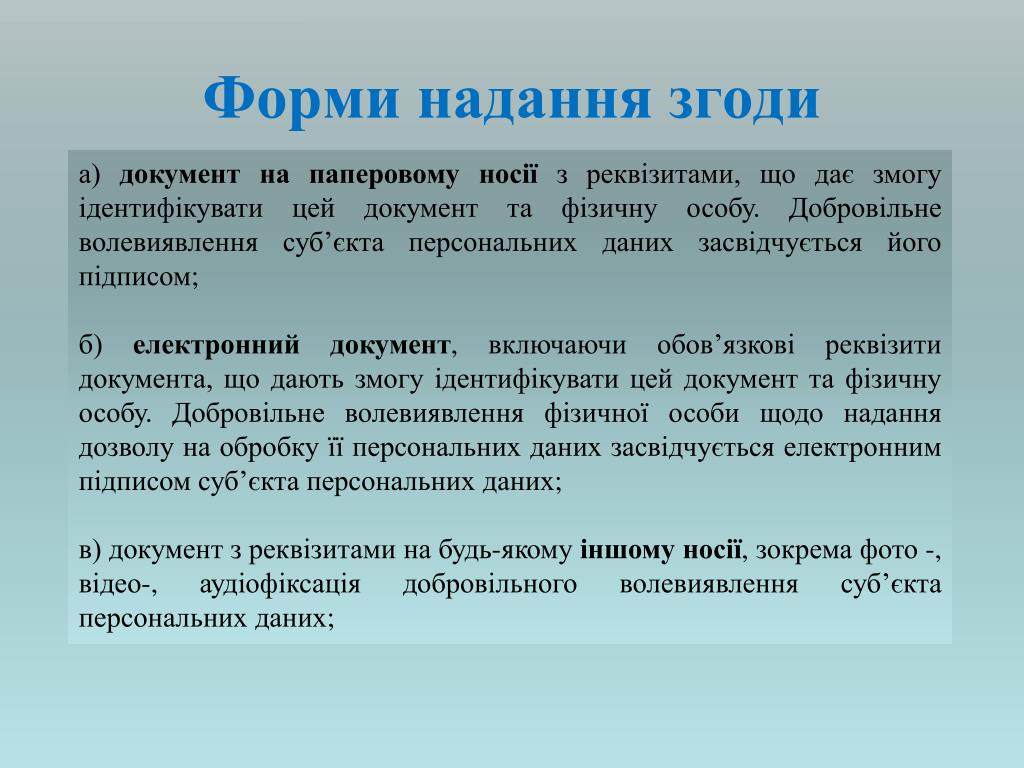 Форми надання згоди

а) документ на паперовому носії з реквізитами, що дає змогу ідентифікувати цей документ та фізичну особу. Добровільне волевиявлення суб’єкта персональних даних засвідчується його підписом;

б) електронний документ, включаючи обов’язкові реквізити документа, що дають змогу ідентифікувати цей документ та фізичну особу. Добровільне волевиявлення фізичної особи щодо надання дозволу на обробку її персональних даних засвідчується електронним підписом суб’єкта персональних даних;

в) документ з реквізитами на будь-якому іншому носії, зокрема фото -, відео-, аудіофіксація добровільного волевиявлення суб’єкта персональних даних;